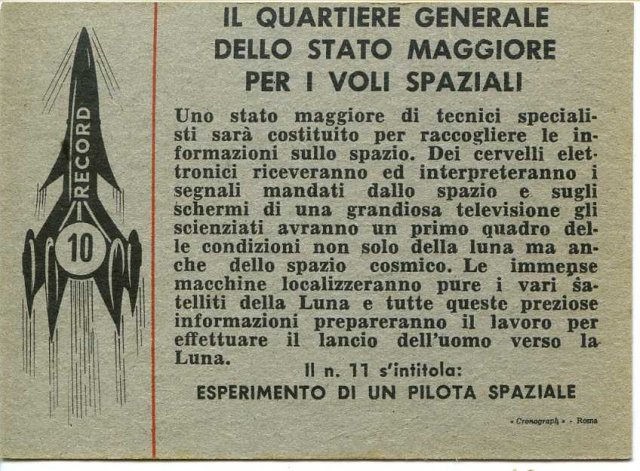 RECORD

10

IL QUARTIERE GENERALE DELLO STATO MAGGIORE PER I VOLI SPAZIALI

Uno stato maggiore di tecnici specialisti sarà costituito per raccogliere le informazioni sullo spazio. Dei cervelli elettronici riceveranno ed interpreteranno i segnali mandati dallo spazio e sugli schermi di una grandiosa televisione gli scienziati avranno un primo quadro delle condizioni non solo della luna ma anche dello spazio cosmico. Le immense macchine localizzeranno pure i vari satelliti della Luna e tutte queste preziose informazioni prepareranno il lavoro per effettuare il lancio dell'uomo verso la Luna.

Il n. 11 s'intitola:

ESPERIMENTO DI UN PILOTA SPAZIALE

« Cronograph » - Roma